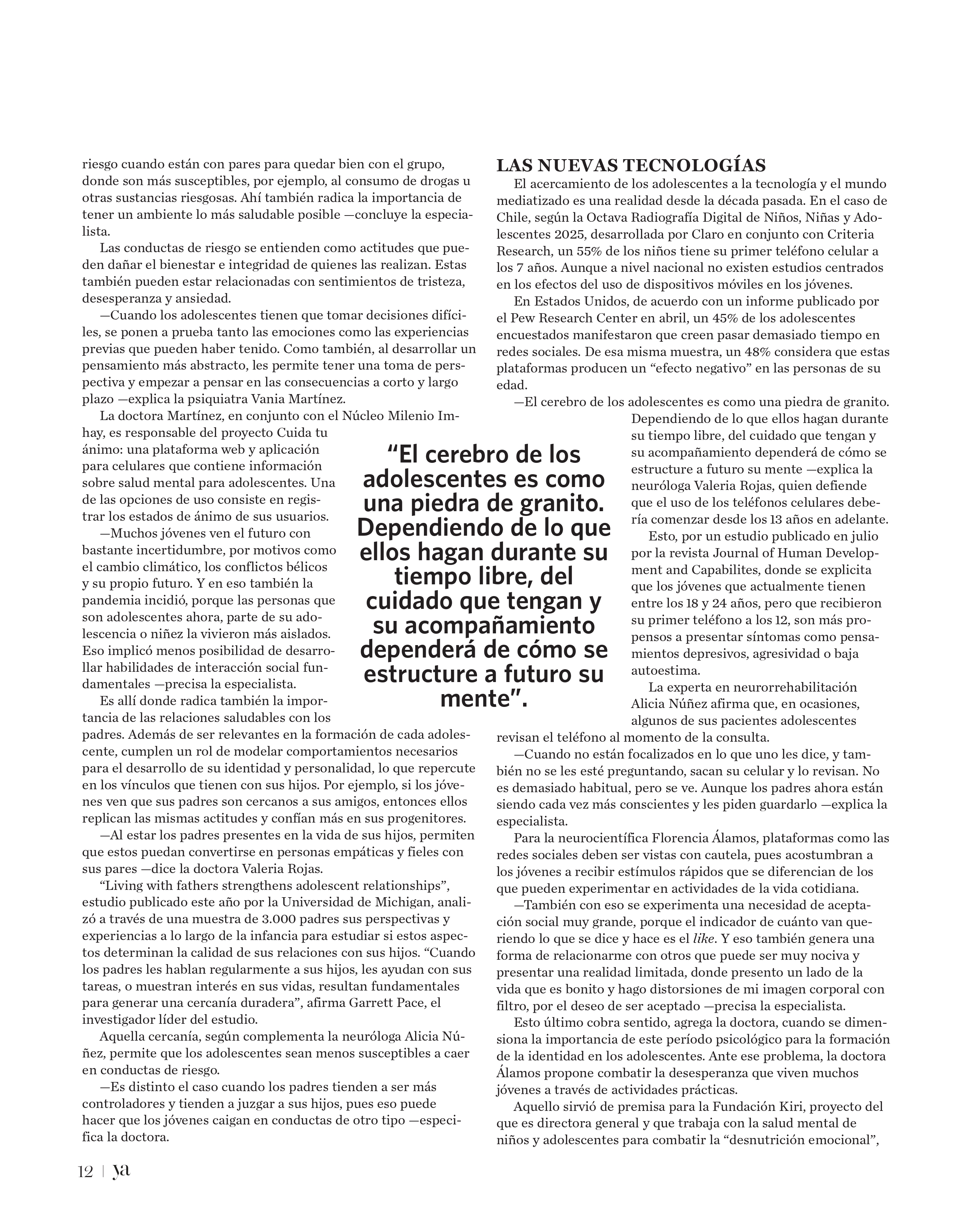 riesgo cuando están con pares para quedar bien con el grupo, donde son más susceptibles, por ejemplo, al consumo de drogas u otras sustancias riesgosas. Ahí también radica la importancia de tener un ambiente lo más saludable posible —concluye la especialista.

Las conductas de riesgo se entienden como actitudes que pueden dañar el bienestar e integridad de quienes las realizan. Estas también pueden estar relacionadas con sentimientos de tristeza, desesperanza y ansiedad.

—Cuando los adolescentes tienen que tomar decisiones difíciles, se ponen a prueba tanto las emociones como las experiencias previas que pueden haber tenido. Como también, al desarrollar un pensamiento más abstracto, les permite tener una toma de perspectiva y empezar a pensar en las consecuencias a corto y largo plazo —explica la psiquiatra Vania Martínez.

La doctora Martínez, en conjunto con el Núcleo Milenio Imhay, es responsable del proyecto Cuida tu ánimo: una plataforma web y aplicación para celulares que contiene información sobre salud mental para adolescentes. Una de las opciones de uso consiste en registrar los estados de ánimo de sus usuarios.

—Muchos jóvenes ven el futuro con bastante incertidumbre, por motivos como el cambio climático, los conflictos bélicos y su propio futuro. Y en eso también la pandemia incidió, porque las personas que son adolescentes ahora, parte de su adolescencia o niñez la vivieron más aislados. Eso implicó menos posibilidad de desarrollar habilidades de interacción social fundamentales —precisa la especialista.

Es allí donde radica también la importancia de las relaciones saludables con los padres. Además de ser relevantes en la formación de cada adolescente, cumplen un rol de modelar comportamientos necesarios para el desarrollo de su identidad y personalidad, lo que repercute en los vínculos que tienen con sus hijos. Por ejemplo, si los jóvenes ven que sus padres son cercanos a sus amigos, entonces ellos replican las mismas actitudes y confían más en sus progenitores.

—Al estar los padres presentes en la vida de sus hijos, permiten que estos puedan convertirse en personas empáticas y fieles con sus pares —dice la doctora Valeria Rojas.

“Living with fathers strengthens adolescent relationships”, estudio publicado este año por la Universidad de Michigan, analizó a través de una muestra de 3.000 padres sus perspectivas y experiencias a lo largo de la infancia para estudiar si estos aspectos determinan la calidad de sus relaciones con sus hijos. “Cuando los padres les hablan regularmente a sus hijos, les ayudan con sus tareas, o muestran interés en sus vidas, resultan fundamentales para generar una cercanía duradera”, afirma Garrett Pace, el investigador líder del estudio.

Aquella cercanía, según complementa la neuróloga Alicia Núñez, permite que los adolescentes sean menos susceptibles a caer en conductas de riesgo.

—Es distinto el caso cuando los padres tienden a ser más controladores y tienden a juzgar a sus hijos, pues eso puede hacer que los jóvenes caigan en conductas de otro tipo —especifica la doctora.

“El cerebro de los adolescentes es como una piedra de granito. Dependiendo de lo que ellos hagan durante su tiempo libre, del cuidado que tengan y su acompañamiento dependerá de cómo se estructure a futuro su mente”.

LAS NUEVAS TECNOLOGÍAS
El acercamiento de los adolescentes a la tecnología y el mundo mediatizado es una realidad desde la década pasada. En el caso de Chile, según la Octava Radiografía Digital de Niños, Niñas y Adolescentes 2025, desarrollada por Claro en conjunto con Criteria Research, un 55% de los niños tiene su primer teléfono celular a los 7 años. Aunque a nivel nacional no existen estudios centrados en los efectos del uso de dispositivos móviles en los jóvenes.

En Estados Unidos, de acuerdo con un informe publicado por el Pew Research Center en abril, un 45% de los adolescentes encuestados manifestaron que creen pasar demasiado tiempo en redes sociales. De esa misma muestra, un 48% considera que estas plataformas producen un “efecto negativo” en las personas de su edad.

—El cerebro de los adolescentes es como una piedra de granito. Dependiendo de lo que ellos hagan durante su tiempo libre, del cuidado que tengan y su acompañamiento dependerá de cómo se estructure a futuro su mente —explica la neuróloga Valeria Rojas, quien defiende que el uso de los teléfonos celulares debería comenzar desde los 13 años en adelante.

Esto, por un estudio publicado en julio por la revista Journal of Human Development and Capabilites, donde se explicita que los jóvenes que actualmente tienen entre los 18 y 24 años, pero que recibieron su primer teléfono a los 12, son más propensos a presentar síntomas como pensamientos depresivos, agresividad o baja autoestima.

La experta en neurorrehabilitación Alicia Núñez afirma que, en ocasiones, algunos de sus pacientes adolescentes revisan el teléfono al momento de la consulta.

—Cuando no están focalizados en lo que uno les dice, y también no se les esté preguntando, sacan su celular y lo revisan. No es demasiado habitual, pero se ve. Aunque los padres ahora están siendo cada vez más conscientes y les piden guardarlo —explica la especialista.

Para la neurocientífica Florencia Álamos, plataformas como las redes sociales deben ser vistas con cautela, pues acostumbran a los jóvenes a recibir estímulos rápidos que se diferencian de los que pueden experimentar en actividades de la vida cotidiana.

—También con eso se experimenta una necesidad de aceptación social muy grande, porque el indicador de cuánto van queriendo lo que se dice y hace es el like. Y eso también genera una forma de relacionarme con otros que puede ser muy nociva y presentar una realidad limitada, donde presento un lado de la vida que es bonito y hago distorsiones de mi imagen corporal con filtro, por el deseo de ser aceptado —precisa la especialista.

Esto último cobra sentido, agrega la doctora, cuando se dimensiona la importancia de este período psicológico para la formación de la identidad en los adolescentes. Ante ese problema, la doctora Álamos propone combatir la desesperanza que viven muchos jóvenes a través de actividades prácticas.

Aquello sirvió de premisa para la Fundación Kiri, proyecto del que es directora general y que trabaja con la salud mental de niños y adolescentes para combatir la “desnutrición emocional”,

12 | ya